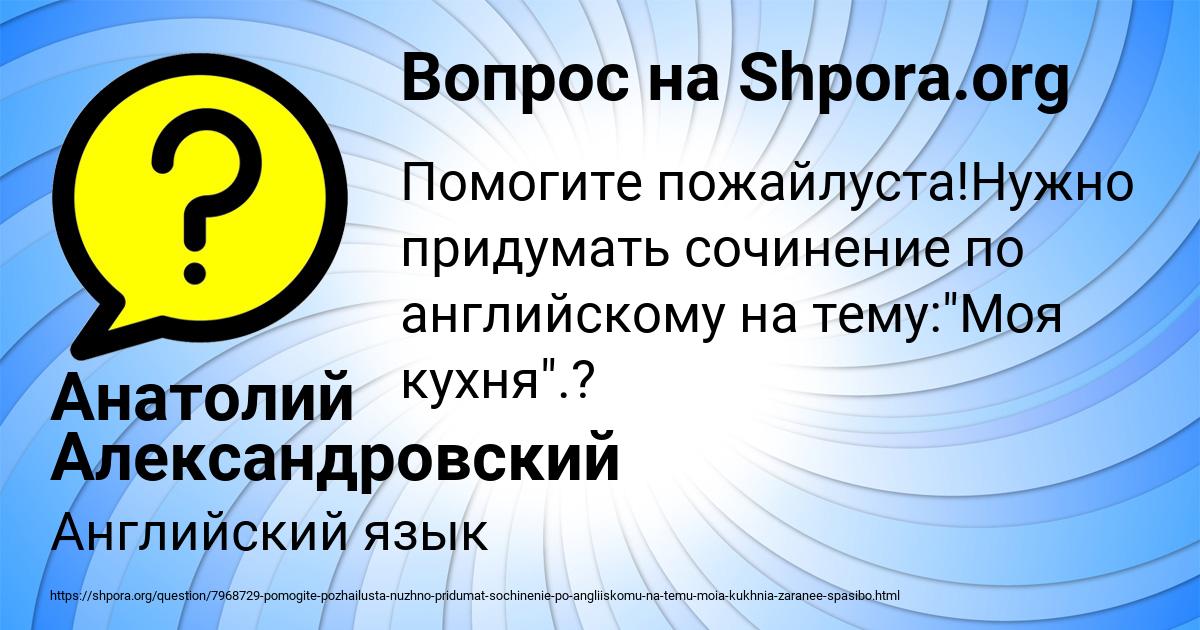 Вопрос на Shpora.org

Помогите пожайлуста!Нужно придумать сочинение по английскому на тему:"Моя кухня".?

Анатолий Александровский

Английский язык

https://shpora.org/question/7968729-pomogite-pozhailusta-nuzhno-pridumat-sochinenie-po-angliiskomu-na-temu-moia-kukhnia-zaranee-spasibo.html